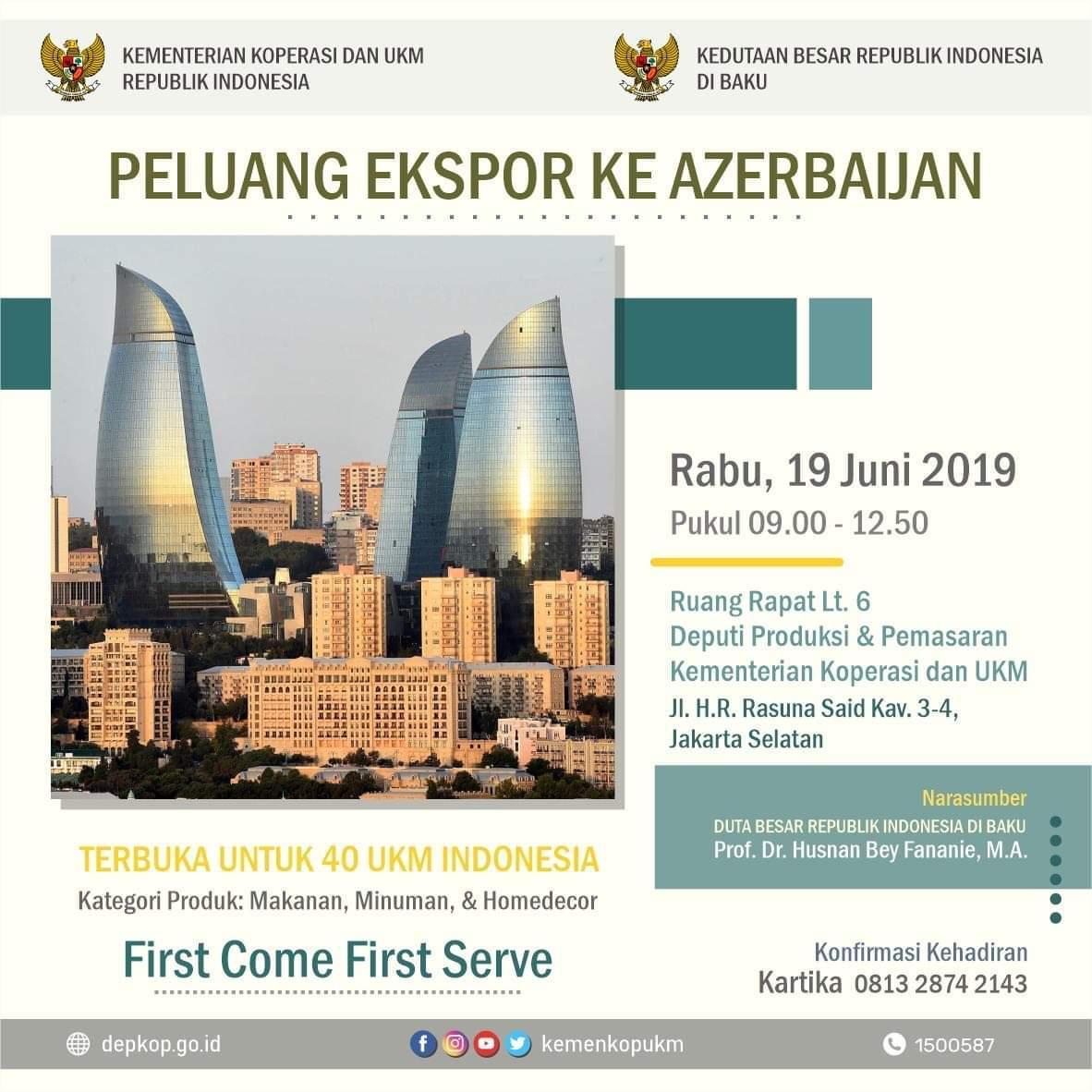 KEMENTERIAN KOPERASI DAN UKM
REPUBLIK INDONESIA

KEDUTAAN BESAR REPUBLIK INDONESIA
DI BAKU

PELUANG EKSPOR KE AZERBAIJAN

Rabu, 19 Juni 2019
Pukul 09.00 - 12.50

Ruang Rapat Lt. 6
Deputi Produksi & Pemasaran
Kementerian Koperasi dan UKM
Jl. H.R. Rasuna Said Kav. 3-4,
Jakarta Selatan

Narasumber
DUTA BESAR REPUBLIK INDONESIA DI BAKU
Prof. Dr. Husnan Bey Fananie, M.A.

TERBUKA UNTUK 40 UKM INDONESIA
Kategori Produk: Makanan, Minuman, & Homedecor

First Come First Serve

Konfirmasi Kehadiran
Kartika 0813 2874 2143

depkop.go.id

kemenkopukm

1500587